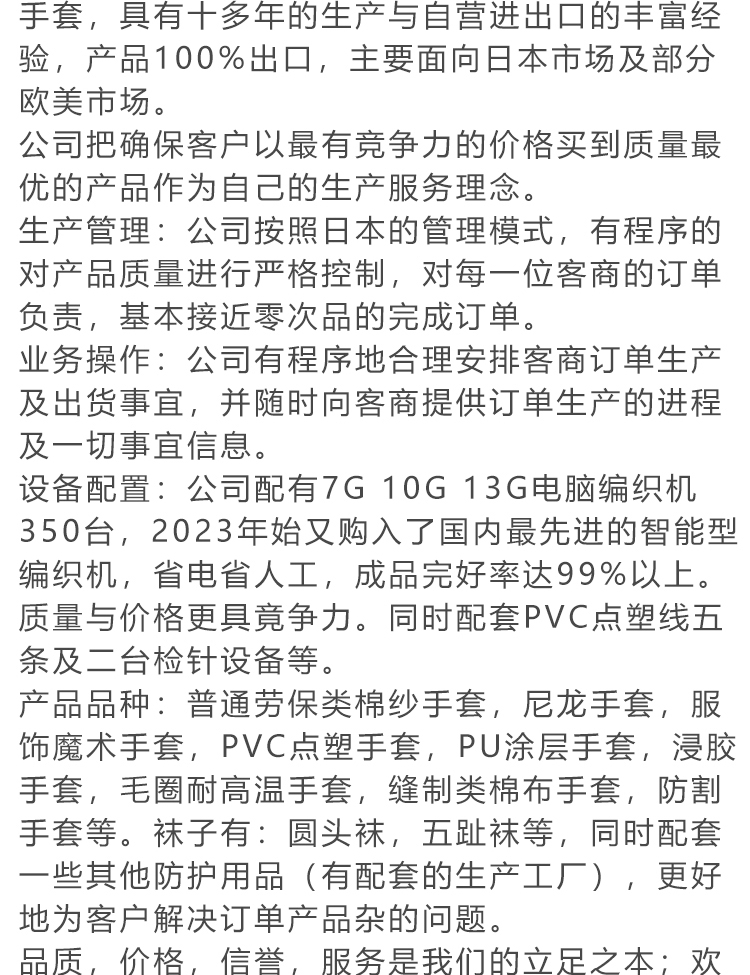 手套，具有十多年的生产与自营进出口的丰富经验，产品100%出口，主要面向日本市场及部分欧美市场。
公司把确保客户以最有竞争力的价格买到质量最优的产品作为自己的生产服务理念。
生产管理：公司按照日本的管理模式，有程序的对产品质量进行严格控制，对每一位客商的订单负责，基本接近零次品的完成订单。
业务操作：公司有程序地合理安排客商订单生产及出货事宜，并随时向客商提供订单生产的进程及一切事宜信息。
设备配置：公司配有7G 10G 13G电脑编织机350台，2023年始又购入了国内最先进的智能型编织机，省电省人工，成品完好率达99%以上。质量与价格更具竞争力。同时配套PVC点塑线五条及二台检针设备等。
产品品种：普通劳保类棉纱手套，尼龙手套，服饰魔术手套，PVC点塑手套，PU涂层手套，浸胶手套，毛圈耐高温手套，缝制类棉布手套，防割手套等。袜子有：圆头袜，五趾袜等，同时配套一些其他防护用品（有配套的生产工厂），更好地为客户解决订单产品杂的问题。
品质，价格，信誉，服务是我们的立足之本；欢